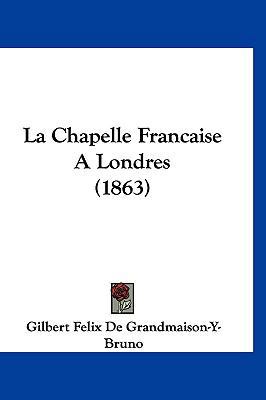 La Chapelle Francaise A Londres (1863)

Gilbert Felix De Grandmaison-Y-Bruno